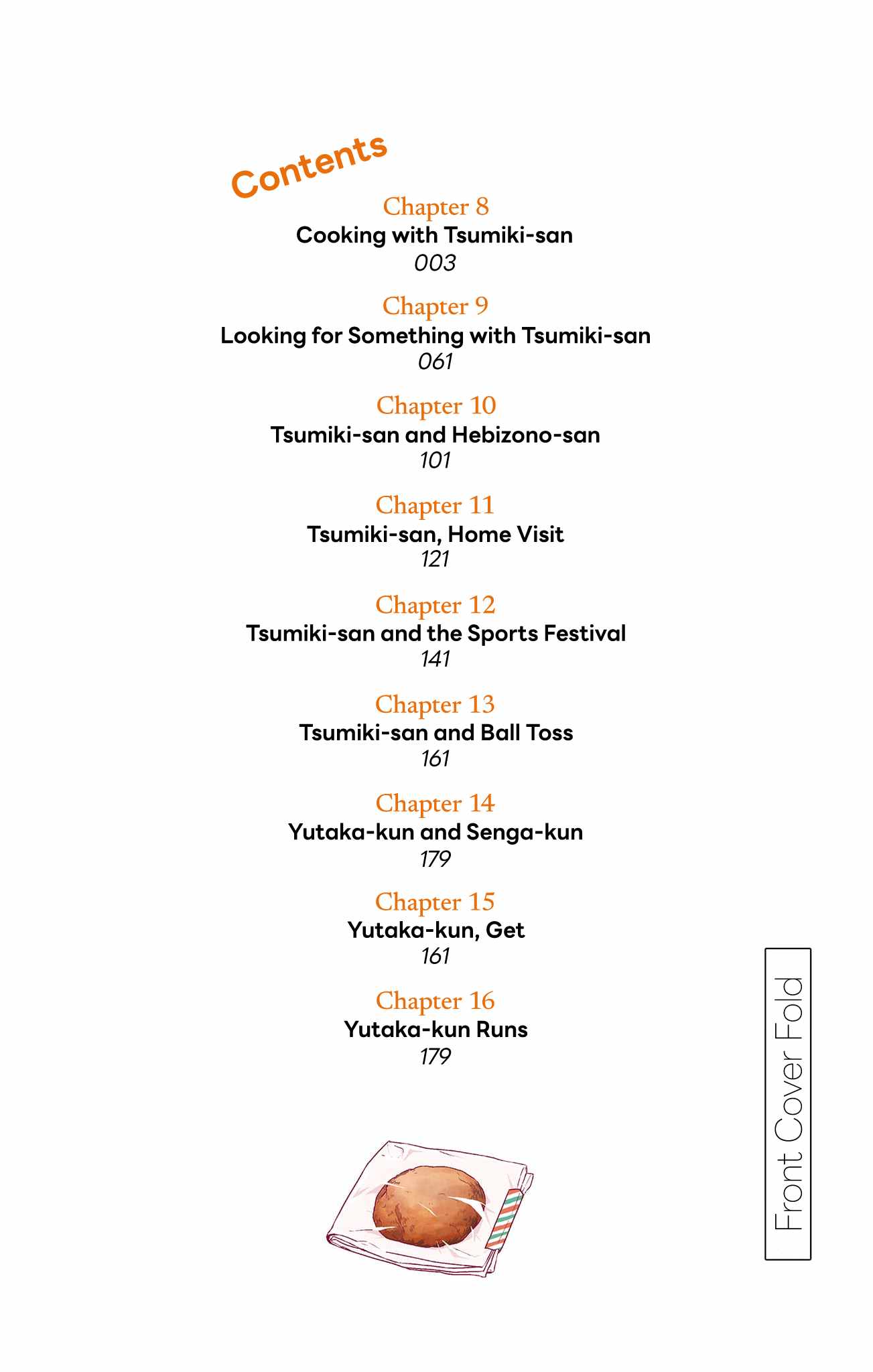 Contents

Chapter 8
Cooking with Tsumiki-san
003

Chapter 9
Looking for Something with Tsumiki-san
061

Chapter 10
Tsumiki-san and Hebizono-san
101

Chapter 11
Tsumiki-san, Home Visit
121

Chapter 12
Tsumiki-san and the Sports Festival
141

Chapter 13
Tsumiki-san and Ball Toss
161

Chapter 14
Yutaka-kun and Senga-kun
179

Chapter 15
Yutaka-kun, Get
161

Chapter 16
Yutaka-kun Runs
179

Front Cover Fold